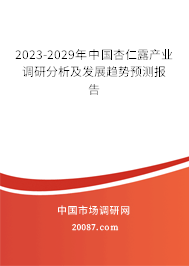 2023-2029年中国杏仁露产业调研分析及发展趋势预测报告

中国市场调研网

20087.com